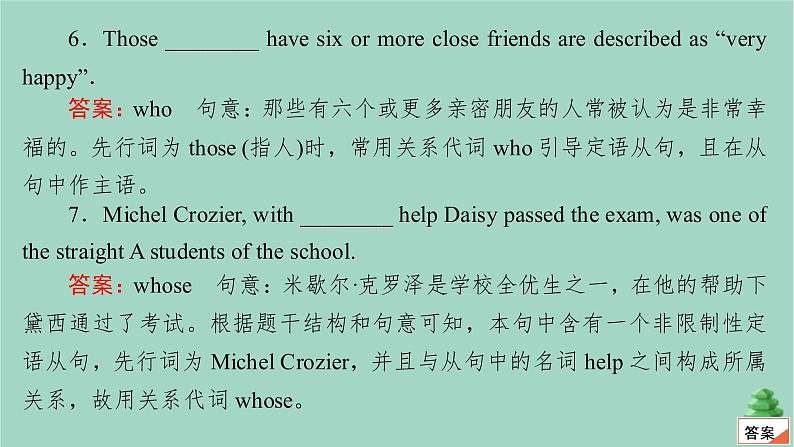 6．Those ________ have six or more close friends are described as “very happy”.

答案：who　句意：那些有六个或更多亲密朋友的人常被认为是非常幸福的。先行词为 those (指人)时，常用关系代词 who 引导定语从句，且在从句中作主语。

7．Michel Crozier, with ________ help Daisy passed the exam, was one of the straight A students of the school.

答案：whose　句意：米歇尔·克罗泽是学校全优生之一，在他的帮助下黛西通过了考试。根据题干结构和句意可知，本句中含有一个非限制性定语从句，先行词为 Michel Crozier，并且与从句中的名词 help 之间构成所属关系，故用关系代词 whose。

答案